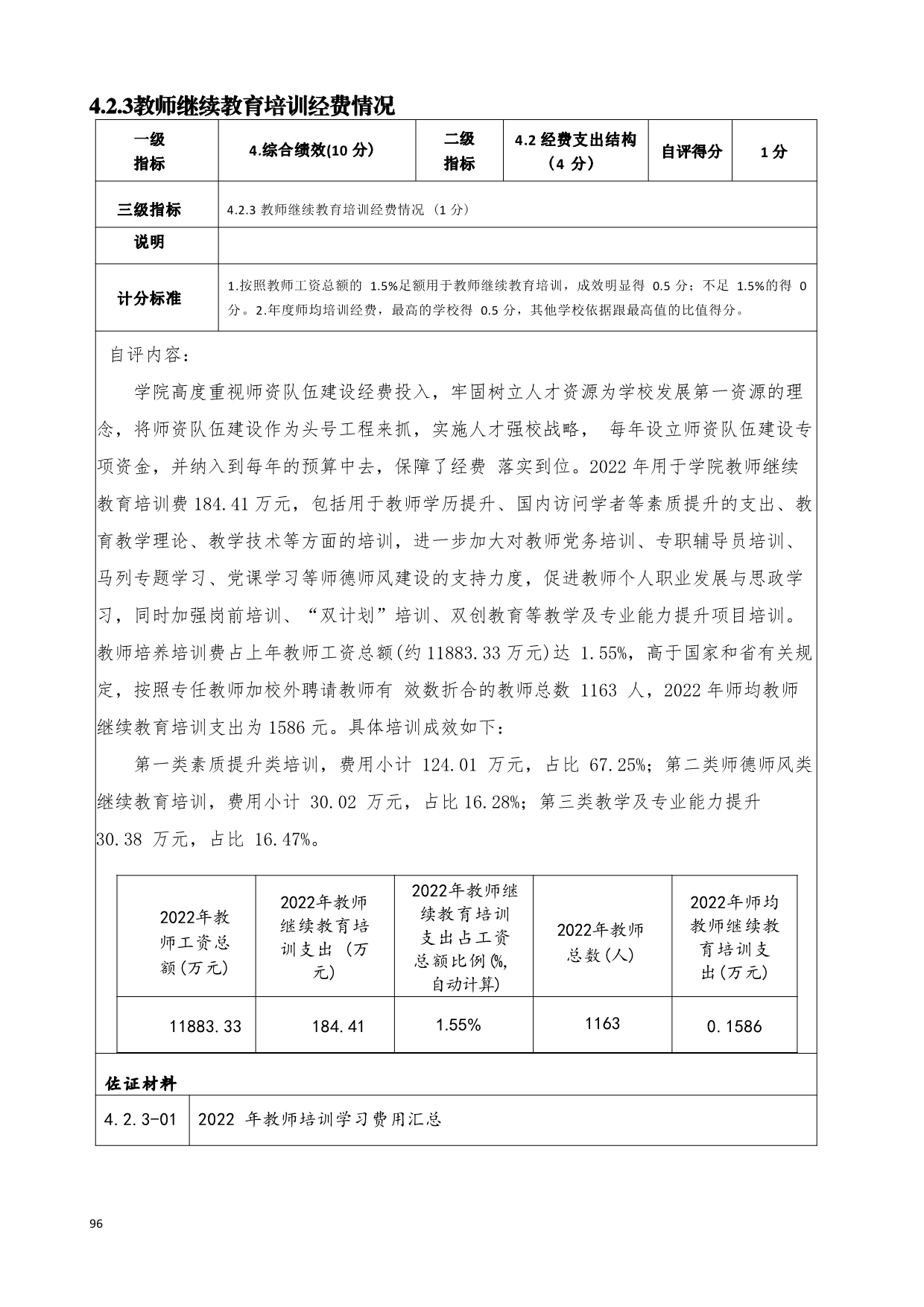 4.2.3教师继续教育培训经费情况

| 一级指标 | 4.综合绩效(10 分) | 二级指标 | 4.2 经费支出结构（4 分） | 自评得分 | 1 分 |
|---|---|---|---|---|---|
| 三级指标 | 4.2.3 教师继续教育培训经费情况（1 分） | | | | |
| 说明 | | | | | |
| 计分标准 | 1.按照教师工资总额的 1.5%足额用于教师继续教育培训，成效明显得 0.5 分；不足 1.5%的得 0 分。2.年度师均培训经费，最高的学校得 0.5 分，其他学校依据跟最高值的比值得分。 | | | | |

自评内容：

学院高度重视师资队伍建设经费投入，牢固树立人才资源为学校发展第一资源的理念，将师资队伍建设作为头号工程来抓，实施人才强校战略， 每年设立师资队伍建设专项资金，并纳入到每年的预算中去，保障了经费 落实到位。2022 年用于学院教师继续教育培训费 184.41 万元，包括用于教师学历提升、国内访问学者等素质提升的支出、教育教学理论、教学技术等方面的培训，进一步加大对教师党务培训、专职辅导员培训、马列专题学习、党课学习等师德师风建设的支持力度，促进教师个人职业发展与思政学习，同时加强岗前培训、“双计划”培训、双创教育等教学及专业能力提升项目培训。教师培养培训费占上年教师工资总额(约 11883.33 万元)达 1.55%，高于国家和省有关规定，按照专任教师加校外聘请教师有 效数折合的教师总数 1163 人，2022 年师均教师继续教育培训支出为 1586 元。具体培训成效如下：

第一类素质提升类培训，费用小计 124.01 万元，占比 67.25%；第二类师德师风类继续教育培训，费用小计 30.02 万元，占比 16.28%；第三类教学及专业能力提升 30.38 万元，占比 16.47%。

| 2022年教师工资总额(万元) | 2022年教师继续教育培训支出（万元） | 2022年教师继续教育培训支出占工资总额比例(%,自动计算) | 2022年教师总数(人) | 2022年师均教师继续教育培训支出(万元) |
|---|---|---|---|---|
| 11883.33 | 184.41 | 1.55% | 1163 | 0.1586 |

佐证材料

| 4.2.3-01 | 2022 年教师培训学习费用汇总 |
|---|---|

96